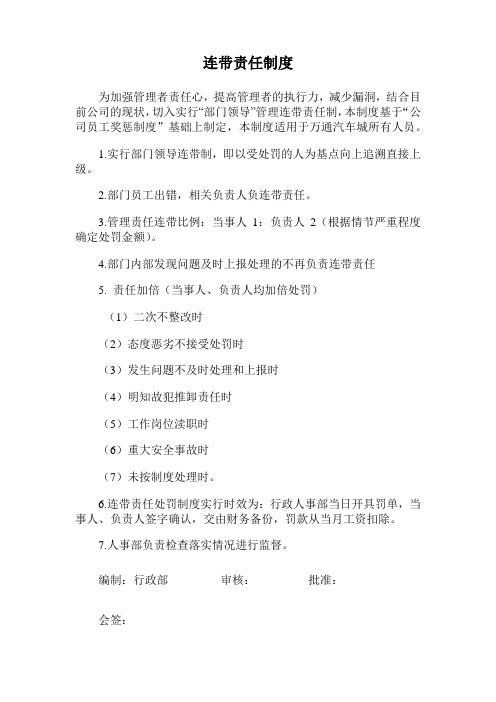 连带责任制度

为加强管理者责任心，提高管理者的执行力，减少漏洞，结合目前公司的现状，切入实行“部门领导”管理连带责任制，本制度基于“公司员工奖惩制度” 基础上制定，本制度适用于万通汽车城所有人员。

1.实行部门领导连带制，即以受处罚的人为基点向上追溯直接上级。

2.部门员工出错，相关负责人负连带责任。

3.管理责任连带比例：当事人 1：负责人 2（根据情节严重程度确定处罚金额）。

4.部门内部发现问题及时上报处理的不再负责连带责任

5. 责任加倍（当事人、负责人均加倍处罚）

（1）二次不整改时

（2）态度恶劣不接受处罚时

（3）发生问题不及时处理和上报时

（4）明知故犯推卸责任时

（5）工作岗位渎职时

（6）重大安全事故时

（7）未按制度处理时。

6.连带责任处罚制度实行时效为：行政人事部当日开具罚单，当事人、负责人签字确认，交由财务备份，罚款从当月工资扣除。

7.人事部负责检查落实情况进行监督。

编制：行政部　　审核：　　批准：

会签：